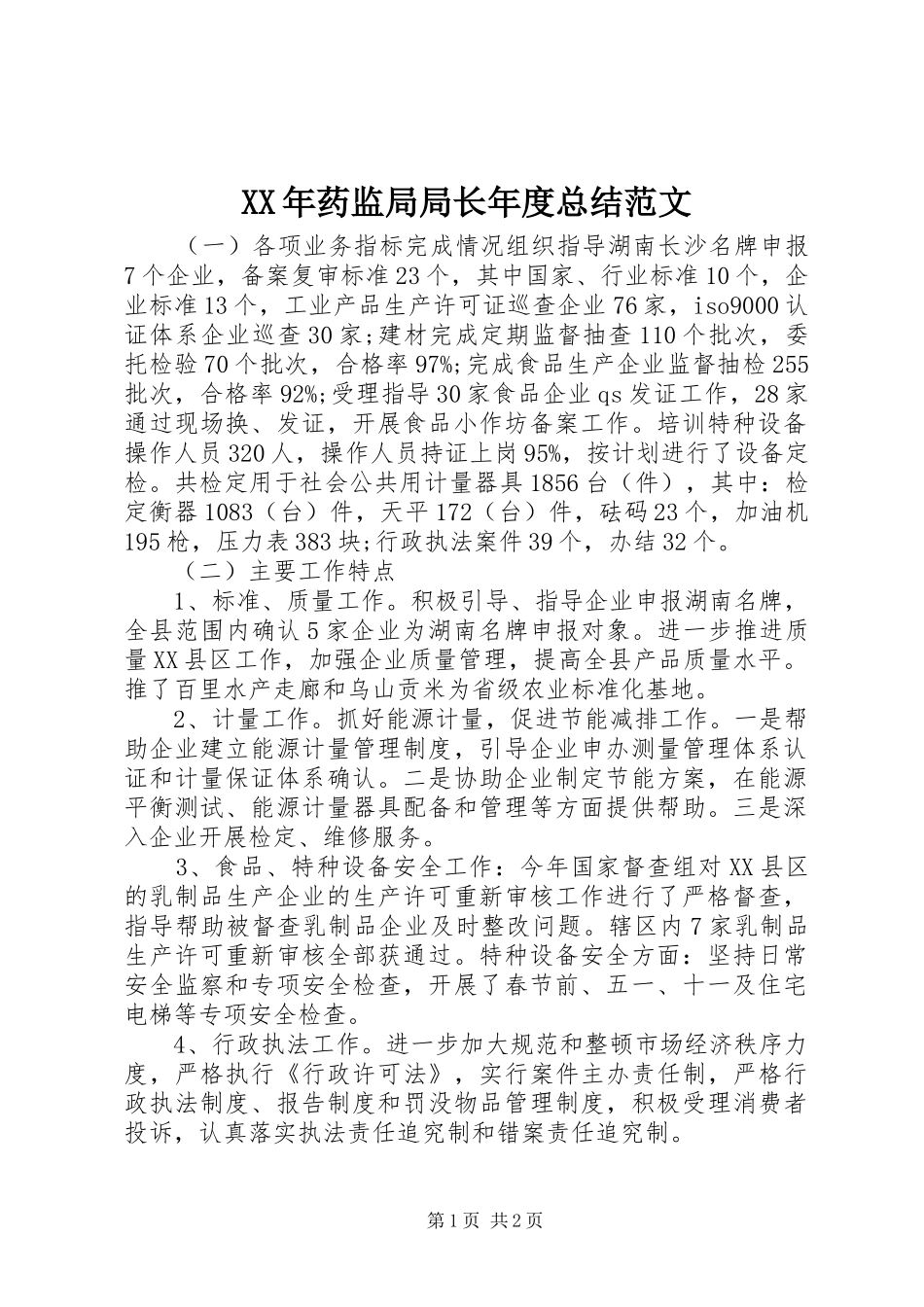 XX年药监局局长年度总结范文

（一）各项业务指标完成情况组织指导湖南长沙名牌申报7个企业，备案复审标准23个，其中国家、行业标准10个，企业标准13个，工业产品生产许可证巡查企业76家，iso9000认证体系企业巡查30家;建材完成定期监督抽查110个批次，委托检验70个批次，合格率97%;完成食品生产企业监督抽检255批次，合格率92%;受理指导30家食品企业qs发证工作，28家通过现场换、发证，开展食品小作坊备案工作。培训特种设备操作人员320人，操作人员持证上岗95%，按计划进行了设备定检。共检定用于社会公共用计量器具1856台（件），其中：检定衡器1083（台）件，天平172（台）件，砝码23个，加油机195枪，压力表383块;行政执法案件39个，办结32个。

（二）主要工作特点

1、标准、质量工作。积极引导、指导企业申报湖南名牌，全县范围内确认5家企业为湖南名牌申报对象。进一步推进质量XX县区工作，加强企业质量管理，提高全县产品质量水平。推了百里水产走廊和乌山贡米为省级农业标准化基地。

2、计量工作。抓好能源计量，促进节能减排工作。一是帮助企业建立能源计量管理制度，引导企业申办测量管理体系认证和计量保证体系确认。二是协助企业制定节能方案，在能源平衡测试、能源计量器具配备和管理等方面提供帮助。三是深入企业开展检定、维修服务。

3、食品、特种设备安全工作：今年国家督查组对XX县区的乳制品生产企业的生产许可重新审核工作进行了严格督查，指导帮助被督查乳制品企业及时整改问题。辖区内7家乳制品生产许可重新审核全部获通过。特种设备安全方面：坚持日常安全监察和专项安全检查，开展了春节前、五一、十一及住宅电梯等专项安全检查。

4、行政执法工作。进一步加大规范和整顿市场经济秩序力度，严格执行《行政许可法》，实行案件主办责任制，严格行政执法制度、报告制度和罚没物品管理制度，积极受理消费者投诉，认真落实执法责任追究制和错案责任追究制。

第1页 共2页